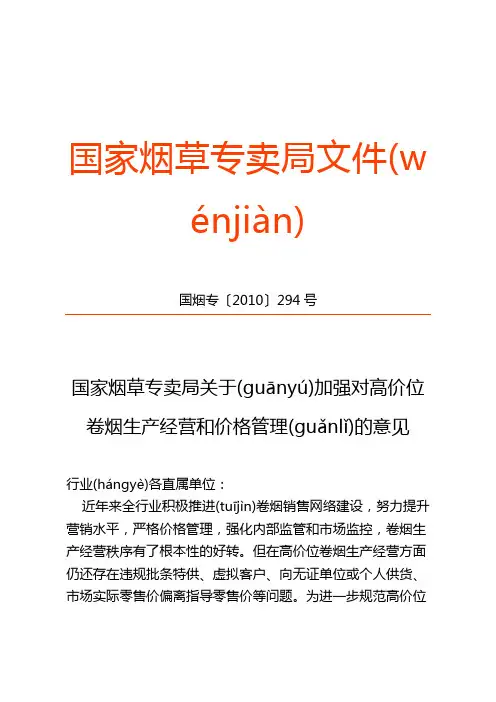 国家烟草专卖局文件(wénjiàn)

国烟专〔2010〕294号

国家烟草专卖局关于(guānyú)加强对高价位卷烟生产经营和价格管理(guǎnlǐ)的意见

行业(hángyè)各直属单位：

近年来全行业积极推进(tuījìn)卷烟销售网络建设，努力提升营销水平，严格价格管理，强化内部监管和市场监控，卷烟生产经营秩序有了根本性的好转。但在高价位卷烟生产经营方面仍还存在违规批条特供、虚拟客户、向无证单位或个人供货、市场实际零售价偏离指导零售价等问题。为进一步规范高价位